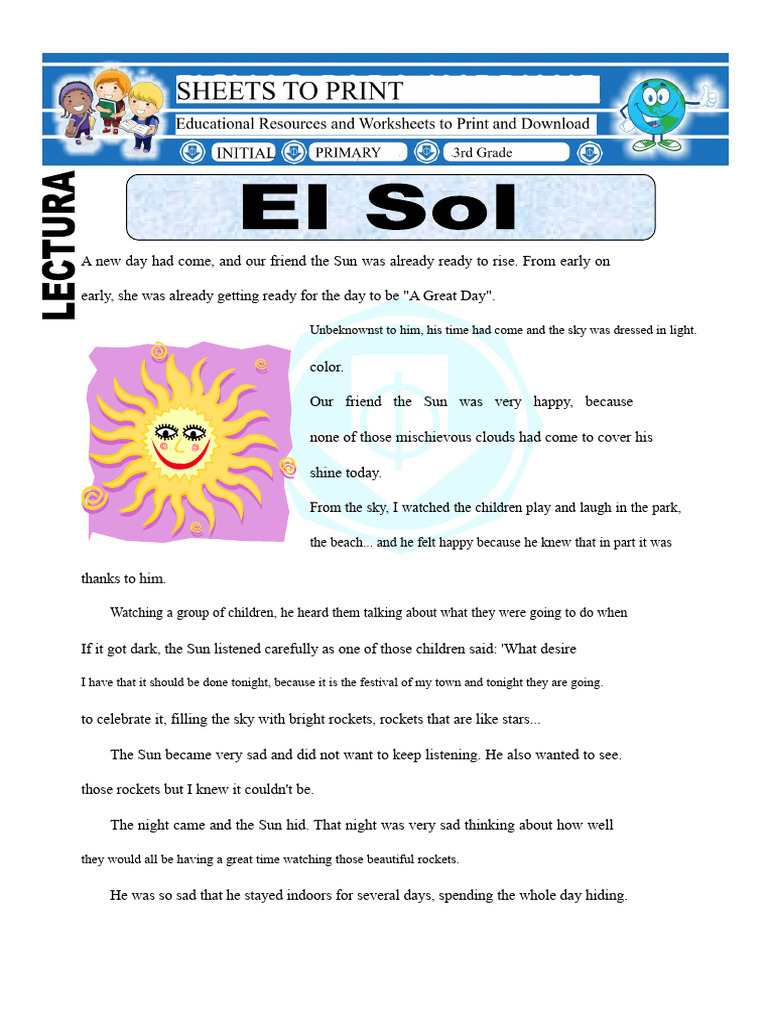 SHEETS TO PRINT

Educational Resources and Worksheets to Print and Download

INITIAL PRIMARY 3rd Grade

LECTURA

El Sol

A new day had come, and our friend the Sun was already ready to rise. From early on early, she was already getting ready for the day to be "A Great Day".

Unbeknownst to him, his time had come and the sky was dressed in light.

color.

Our friend the Sun was very happy, because none of those mischievous clouds had come to cover his shine today.

From the sky, I watched the children play and laugh in the park, the beach... and he felt happy because he knew that in part it was thanks to him.

Watching a group of children, he heard them talking about what they were going to do when If it got dark, the Sun listened carefully as one of those children said: 'What desire I have that it should be done tonight, because it is the festival of my town and tonight they are going. to celebrate it, filling the sky with bright rockets, rockets that are like stars...

The Sun became very sad and did not want to keep listening. He also wanted to see. those rockets but I knew it couldn't be.

The night came and the Sun hid. That night was very sad thinking about how well they would all be having a great time watching those beautiful rockets.

He was so sad that he stayed indoors for several days, spending the whole day hiding.